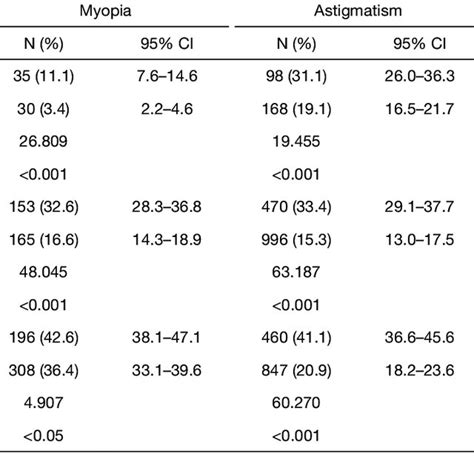 | Myopia | | Astigmatism | |
|---|---|---|---|
| N (%) | 95% CI | N (%) | 95% CI |
| 35 (11.1) | 7.6–14.6 | 98 (31.1) | 26.0–36.3 |
| 30 (3.4) | 2.2–4.6 | 168 (19.1) | 16.5–21.7 |
| 26.809 | | 19.455 | |
| <0.001 | | <0.001 | |
| 153 (32.6) | 28.3–36.8 | 470 (33.4) | 29.1–37.7 |
| 165 (16.6) | 14.3–18.9 | 996 (15.3) | 13.0–17.5 |
| 48.045 | | 63.187 | |
| <0.001 | | <0.001 | |
| 196 (42.6) | 38.1–47.1 | 460 (41.1) | 36.6–45.6 |
| 308 (36.4) | 33.1–39.6 | 847 (20.9) | 18.2–23.6 |
| 4.907 | | 60.270 | |
| <0.05 | | <0.001 | |